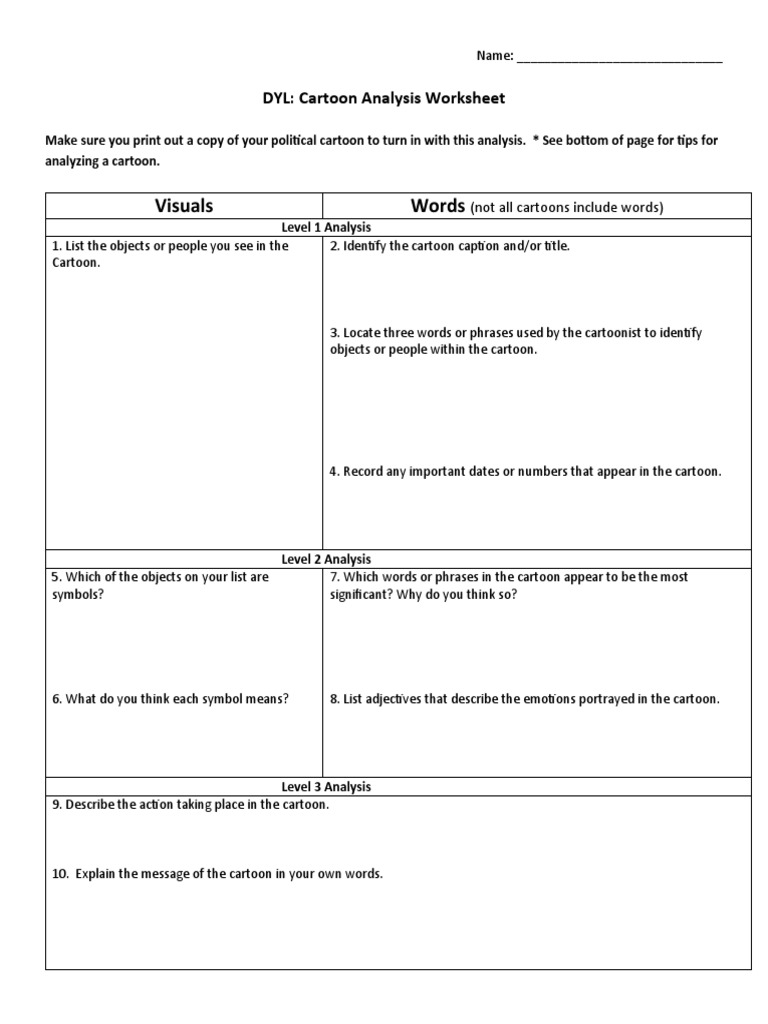 Name: ______________________________

DYL: Cartoon Analysis Worksheet

Make sure you print out a copy of your political cartoon to turn in with this analysis. * See bottom of page for tips for analyzing a cartoon.

| Visuals | Words (not all cartoons include words) |
|---|---|
| Level 1 Analysis | |
| 1. List the objects or people you see in the Cartoon. | 2. Identify the cartoon caption and/or title. 3. Locate three words or phrases used by the cartoonist to identify objects or people within the cartoon. 4. Record any important dates or numbers that appear in the cartoon. |
| Level 2 Analysis | |
| 5. Which of the objects on your list are symbols? 6. What do you think each symbol means? | 7. Which words or phrases in the cartoon appear to be the most significant? Why do you think so? 8. List adjectives that describe the emotions portrayed in the cartoon. |
| Level 3 Analysis | |
| 9. Describe the action taking place in the cartoon. 10. Explain the message of the cartoon in your own words. | |